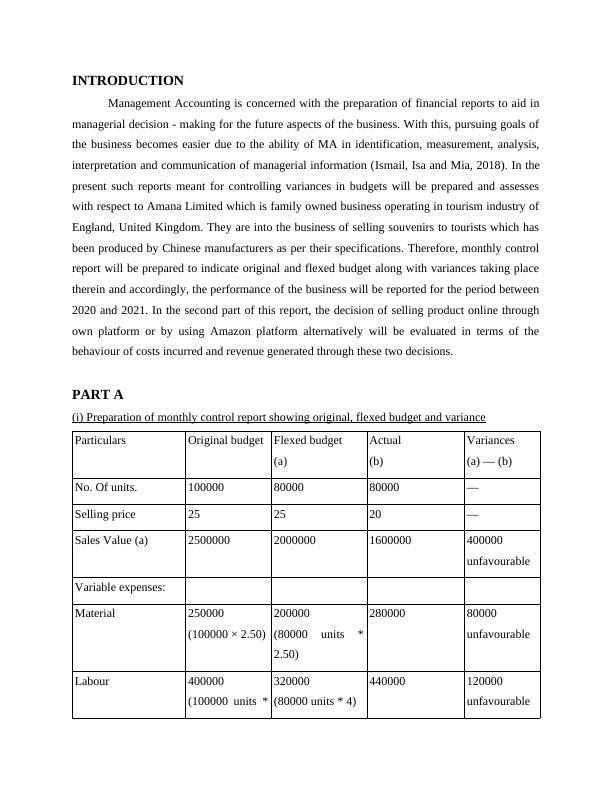 INTRODUCTION

Management Accounting is concerned with the preparation of financial reports to aid in managerial decision - making for the future aspects of the business. With this, pursuing goals of the business becomes easier due to the ability of MA in identification, measurement, analysis, interpretation and communication of managerial information (Ismail, Isa and Mia, 2018). In the present such reports meant for controlling variances in budgets will be prepared and assesses with respect to Amana Limited which is family owned business operating in tourism industry of England, United Kingdom. They are into the business of selling souvenirs to tourists which has been produced by Chinese manufacturers as per their specifications. Therefore, monthly control report will be prepared to indicate original and flexed budget along with variances taking place therein and accordingly, the performance of the business will be reported for the period between 2020 and 2021. In the second part of this report, the decision of selling product online through own platform or by using Amazon platform alternatively will be evaluated in terms of the behaviour of costs incurred and revenue generated through these two decisions.

PART A

(i) Preparation of monthly control report showing original, flexed budget and variance

| Particulars | Original budget | Flexed budget (a) | Actual (b) | Variances (a) — (b) |
|---|---|---|---|---|
| No. Of units. | 100000 | 80000 | 80000 | — |
| Selling price | 25 | 25 | 20 | — |
| Sales Value (a) | 2500000 | 2000000 | 1600000 | 400000 unfavourable |
| Variable expenses: | | | | |
| Material | 250000 (100000 × 2.50) | 200000 (80000 units * 2.50) | 280000 | 80000 unfavourable |
| Labour | 400000 (100000 units * | 320000 (80000 units * 4) | 440000 | 120000 unfavourable |